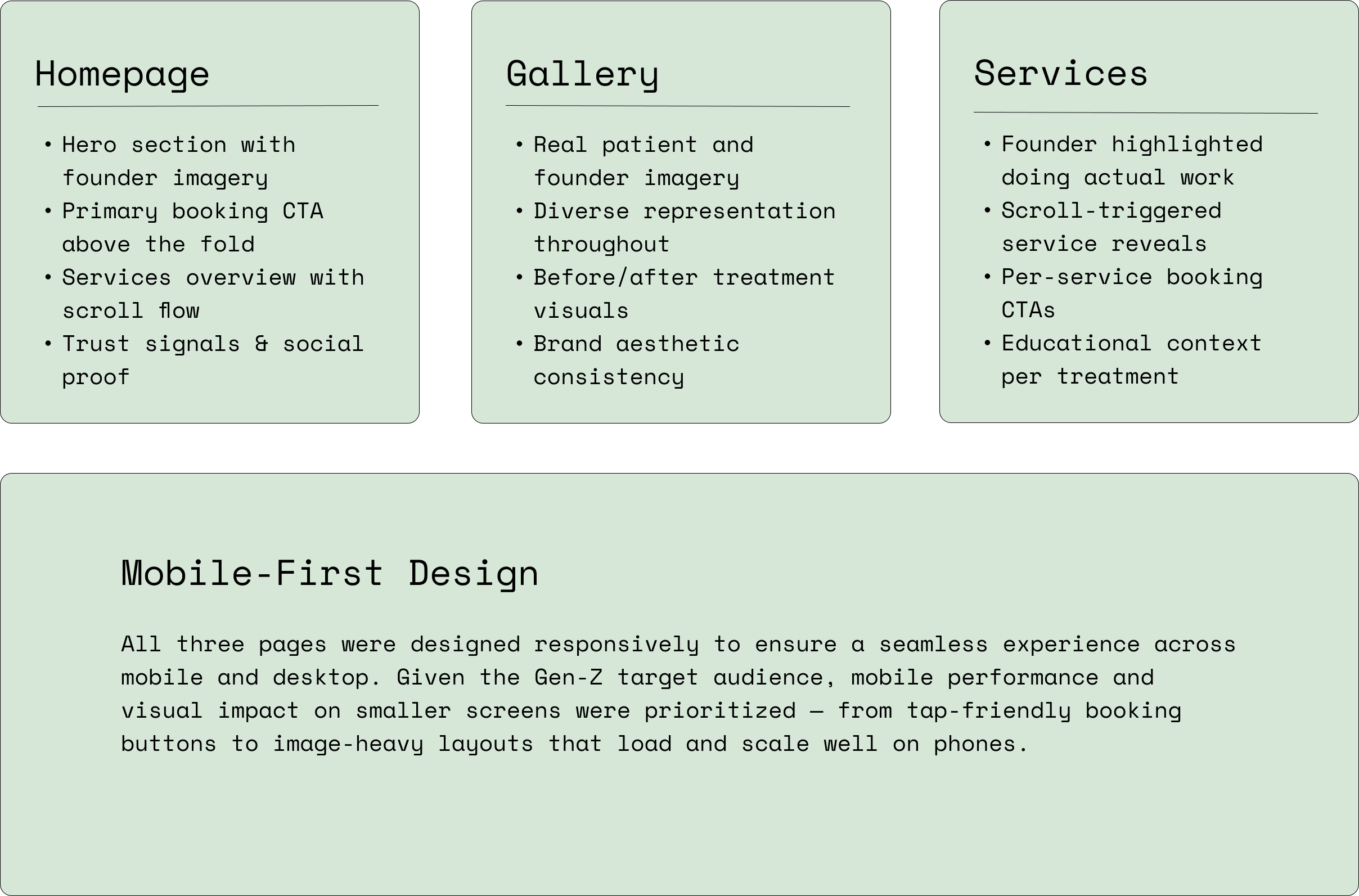 Homepage

• Hero section with founder imagery
• Primary booking CTA above the fold
• Services overview with scroll flow
• Trust signals & social proof

Gallery

• Real patient and founder imagery
• Diverse representation throughout
• Before/after treatment visuals
• Brand aesthetic consistency

Services

• Founder highlighted doing actual work
• Scroll-triggered service reveals
• Per-service booking CTAs
• Educational context per treatment

Mobile-First Design

All three pages were designed responsively to ensure a seamless experience across mobile and desktop. Given the Gen-Z target audience, mobile performance and visual impact on smaller screens were prioritized — from tap-friendly booking buttons to image-heavy layouts that load and scale well on phones.